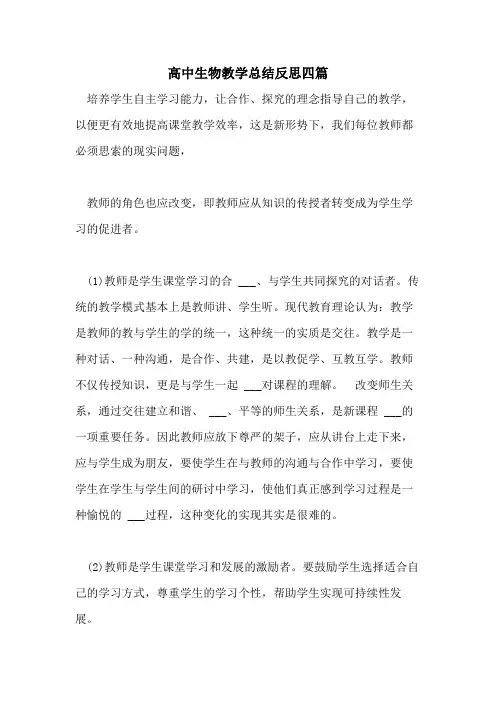 高中生物教学总结反思四篇

培养学生自主学习能力，让合作、探究的理念指导自己的教学，以便更有效地提高课堂教学效率，这是新形势下，我们每位教师都必须思索的现实问题，

教师的角色也应改变，即教师应从知识的传授者转变成为学生学习的促进者。

(1)教师是学生课堂学习的合 ___、与学生共同探究的对话者。传统的教学模式基本上是教师讲、学生听。现代教育理论认为：教学是教师的教与学生的学的统一，这种统一的实质是交往。教学是一种对话、一种沟通，是合作、共建，是以教促学、互教互学。教师不仅传授知识，更是与学生一起 ___对课程的理解。 改变师生关系，通过交往建立和谐、 ___、平等的师生关系，是新课程 ___的一项重要任务。因此教师应放下尊严的架子，应从讲台上走下来，应与学生成为朋友，要使学生在与教师的沟通与合作中学习，要使学生在学生与学生间的研讨中学习，使他们真正感到学习过程是一种愉悦的 ___过程，这种变化的实现其实是很难的。

(2)教师是学生课堂学习和发展的激励者。要鼓励学生选择适合自己的学习方式，尊重学生的学习个性，帮助学生实现可持续性发展。